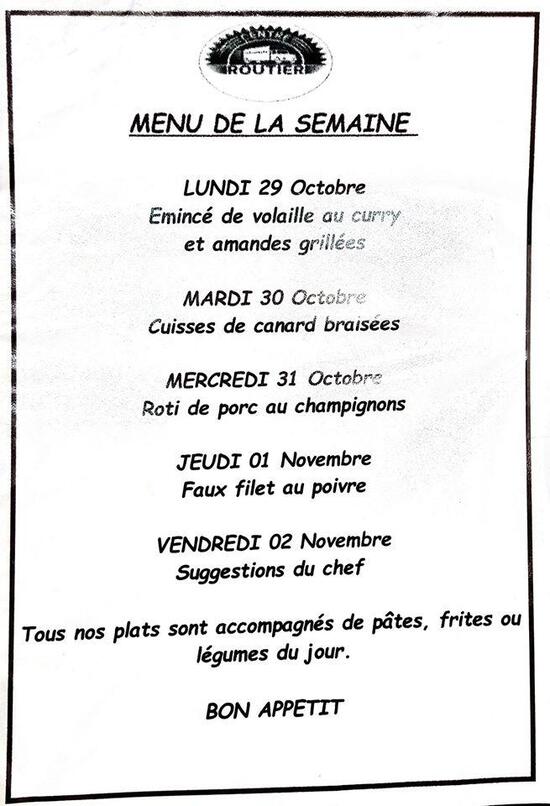 CENTRE
ROUTIER

MENU DE LA SEMAINE

LUNDI 29 Octobre
Emincé de volaille au curry
et amandes grillées

MARDI 30 Octobre
Cuisses de canard braisées

MERCREDI 31 Octobre
Roti de porc au champignons

JEUDI 01 Novembre
Faux filet au poivre

VENDREDI 02 Novembre
Suggestions du chef

Tous nos plats sont accompagnés de pâtes, frites ou légumes du jour.

BON APPETIT